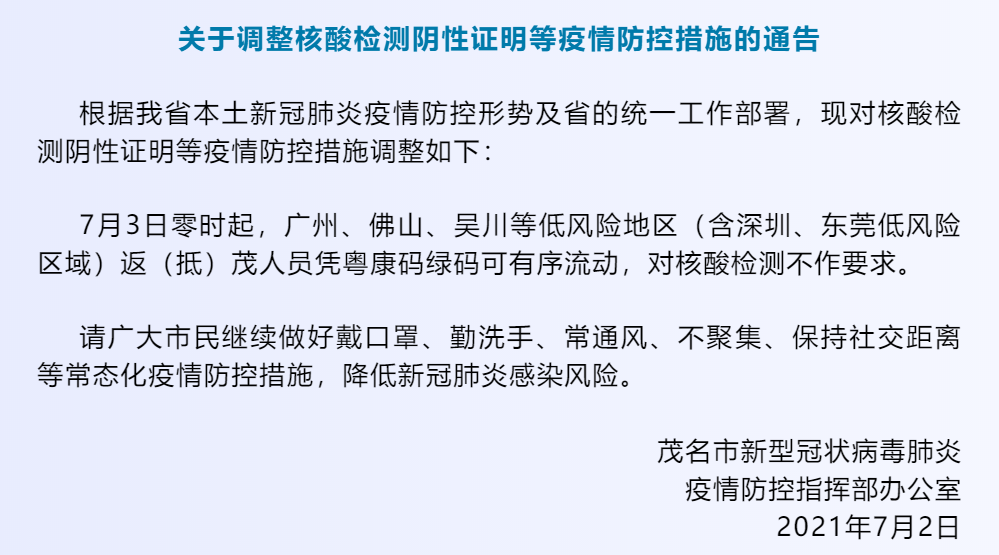 关于调整核酸检测阴性证明等疫情防控措施的通告

根据我省本土新冠肺炎疫情防控形势及省的统一工作部署，现对核酸检测阴性证明等疫情防控措施调整如下：

7月3日零时起，广州、佛山、吴川等低风险地区（含深圳、东莞低风险区域）返（抵）茂人员凭粤康码绿码可有序流动，对核酸检测不作要求。

请广大市民继续做好戴口罩、勤洗手、常通风、不聚集、保持社交距离等常态化疫情防控措施，降低新冠肺炎感染风险。

茂名市新型冠状病毒肺炎
疫情防控指挥部办公室
2021年7月2日